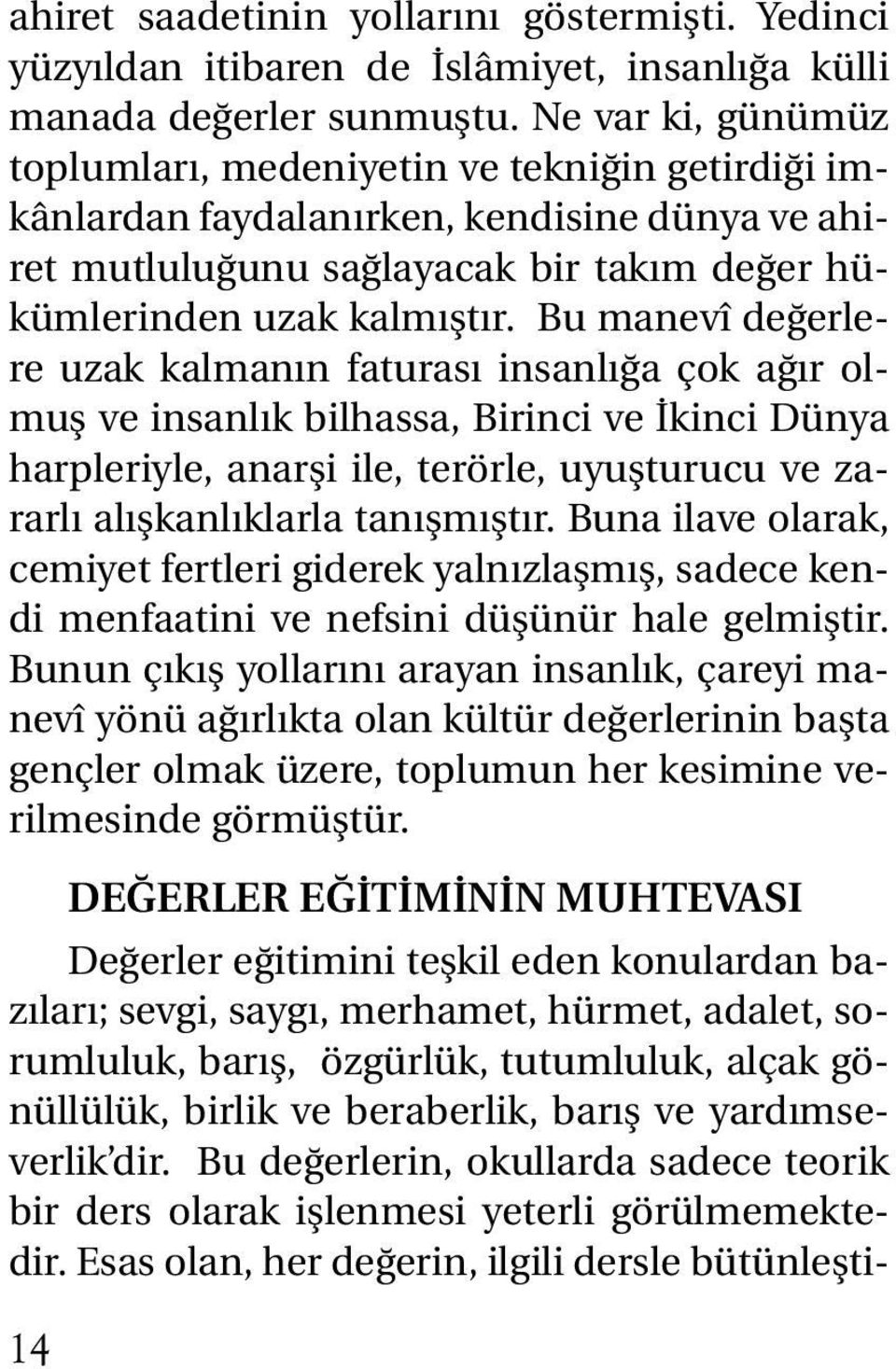 ahiret saadetinin yollarını göstermişti. Yedinci yüzyıldan itibaren de İslâmiyet, insanlığa külli manada değerler sunmuştu. Ne var ki, günümüz toplumları, medeniyetin ve tekniğin getirdiği imkânlardan faydalanırken, kendisine dünya ve ahiret mutluluğunu sağlayacak bir takım değer hükümlerinden uzak kalmıştır. Bu manevî değerlere uzak kalmanın faturası insanlığa çok ağır olmuş ve insanlık bilhassa, Birinci ve İkinci Dünya harpleriyle, anarşi ile, terörle, uyuşturucu ve zararlı alışkanlıklarla tanışmıştır. Buna ilave olarak, cemiyet fertleri giderek yalnızlaşmış, sadece kendi menfaatini ve nefsini düşünür hale gelmiştir. Bunun çıkış yollarını arayan insanlık, çareyi manevî yönü ağırlıkta olan kültür değerlerinin başta gençler olmak üzere, toplumun her kesimine verilmesinde görmüştür.

DEĞERLER EĞİTİMİNİN MUHTEVASI

Değerler eğitimini teşkil eden konulardan bazıları; sevgi, saygı, merhamet, hürmet, adalet, sorumluluk, barış, özgürlük, tutumluluk, alçak gönüllülük, birlik ve beraberlik, barış ve yardımseverlik'dir. Bu değerlerin, okullarda sadece teorik bir ders olarak işlenmesi yeterli görülmemektedir. Esas olan, her değerin, ilgili dersle bütünleşti-

14